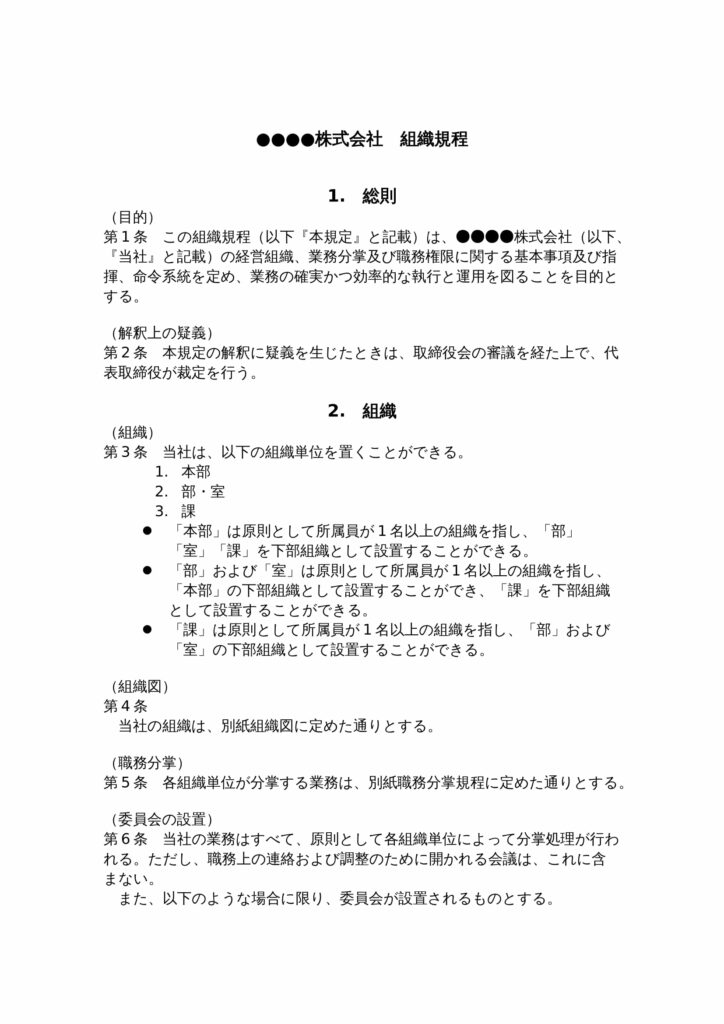 ●●●●株式会社　組織規程

1.　総則

（目的）
第１条　この組織規程（以下『本規定』と記載）は、●●●●株式会社（以下、『当社』と記載）の経営組織、業務分掌及び職務権限に関する基本事項及び指揮、命令系統を定め、業務の確実かつ効率的な執行と運用を図ることを目的とする。

（解釈上の疑義）
第２条　本規定の解釈に疑義を生じたときは、取締役会の審議を経た上で、代表取締役が裁定を行う。

2.　組織

（組織）
第３条　当社は、以下の組織単位を置くことができる。
1.　本部
2.　部・室
3.　課
●　「本部」は原則として所属員が１名以上の組織を指し、「部」「室」「課」を下部組織として設置することができる。
●　「部」および「室」は原則として所属員が１名以上の組織を指し、「本部」の下部組織として設置することができ、「課」を下部組織として設置することができる。
●　「課」は原則として所属員が１名以上の組織を指し、「部」および「室」の下部組織として設置することができる。

（組織図）
第４条
当社の組織は、別紙組織図に定めた通りとする。

（職務分掌）
第５条　各組織単位が分掌する業務は、別紙職務分掌規程に定めた通りとする。

（委員会の設置）
第６条　当社の業務はすべて、原則として各組織単位によって分掌処理が行われる。ただし、職務上の連絡および調整のために開かれる会議は、これに含まない。
また、以下のような場合に限り、委員会が設置されるものとする。